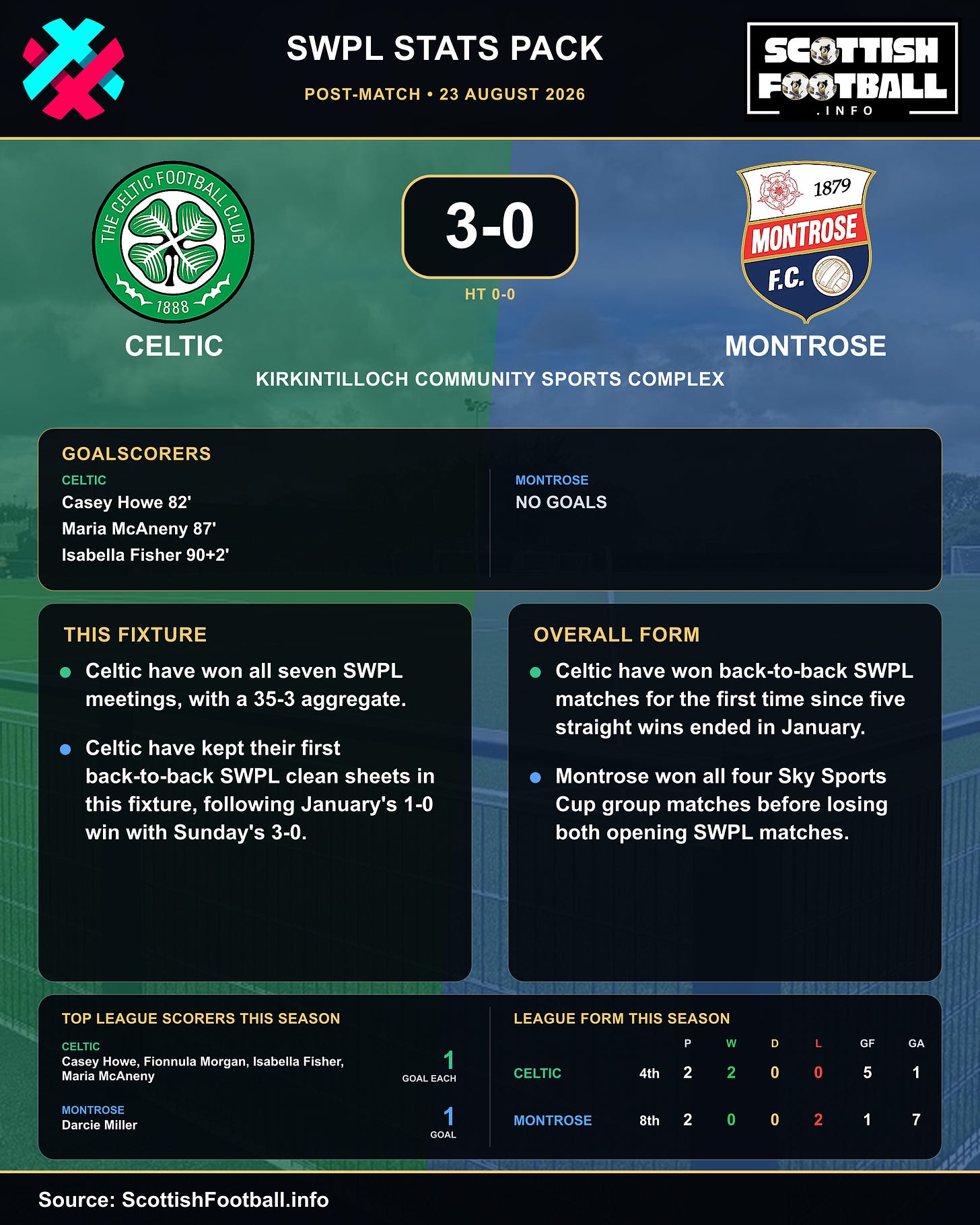 SWPL STATS PACK

POST-MATCH • 23 AUGUST 2026

SCOTTISH FOOTBALL .INFO

THE CELTIC FOOTBALL CLUB 1888

3-0

HT 0-0

1879 MONTROSE F.C.

CELTIC

MONTROSE

KIRKINTILLOCH COMMUNITY SPORTS COMPLEX

GOALSCORERS

CELTIC
Casey Howe 82'
Maria McAneny 87'
Isabella Fisher 90+2'

MONTROSE
NO GOALS

THIS FIXTURE

• Celtic have won all seven SWPL meetings, with a 35-3 aggregate.

• Celtic have kept their first back-to-back SWPL clean sheets in this fixture, following January's 1-0 win with Sunday's 3-0.

OVERALL FORM

• Celtic have won back-to-back SWPL matches for the first time since five straight wins ended in January.

• Montrose won all four Sky Sports Cup group matches before losing both opening SWPL matches.

TOP LEAGUE SCORERS THIS SEASON

CELTIC
Casey Howe, Fionnula Morgan, Isabella Fisher, Maria McAneny
1
GOAL EACH

MONTROSE
Darcie Miller
1
GOAL

LEAGUE FORM THIS SEASON

| | | P | W | D | L | GF | GA |
|---|---|---|---|---|---|---|---|
| CELTIC | 4th | 2 | 2 | 0 | 0 | 5 | 1 |
| MONTROSE | 8th | 2 | 0 | 0 | 2 | 1 | 7 |

Source: ScottishFootball.info